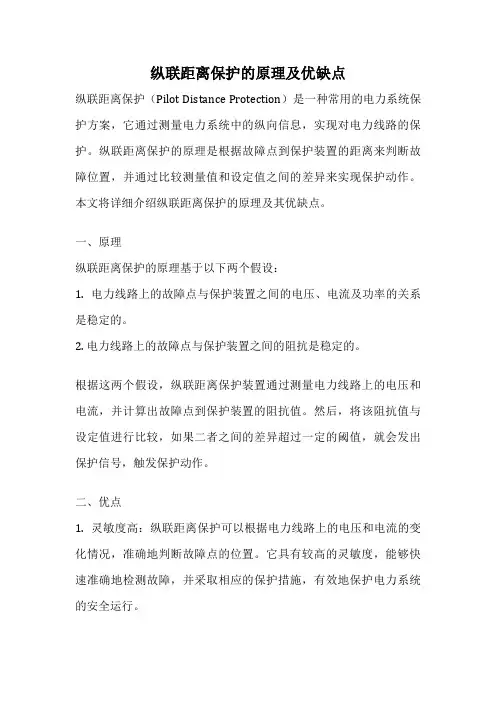 纵联距离保护的原理及优缺点

纵联距离保护（Pilot Distance Protection）是一种常用的电力系统保护方案，它通过测量电力系统中的纵向信息，实现对电力线路的保护。纵联距离保护的原理是根据故障点到保护装置的距离来判断故障位置，并通过比较测量值和设定值之间的差异来实现保护动作。本文将详细介绍纵联距离保护的原理及其优缺点。

一、原理

纵联距离保护的原理基于以下两个假设：

1. 电力线路上的故障点与保护装置之间的电压、电流及功率的关系是稳定的。

2. 电力线路上的故障点与保护装置之间的阻抗是稳定的。

根据这两个假设，纵联距离保护装置通过测量电力线路上的电压和电流，并计算出故障点到保护装置的阻抗值。然后，将该阻抗值与设定值进行比较，如果二者之间的差异超过一定的阈值，就会发出保护信号，触发保护动作。

二、优点

1. 灵敏度高：纵联距离保护可以根据电力线路上的电压和电流的变化情况，准确地判断故障点的位置。它具有较高的灵敏度，能够快速准确地检测故障，并采取相应的保护措施，有效地保护电力系统的安全运行。